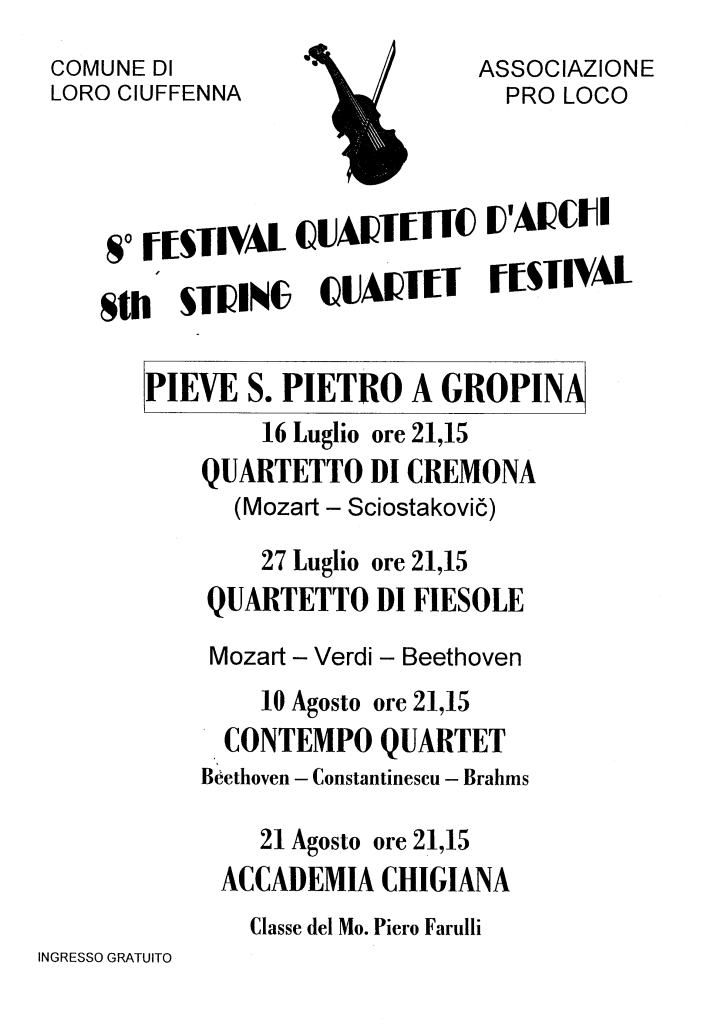 COMUNE DI
LORO CIUFFENNA

ASSOCIAZIONE
PRO LOCO

8° FESTIVAL QUARTETTO D'ARCHI
8th STRING QUARTET FESTIVAL

PIEVE S. PIETRO A GROPINA

16 Luglio ore 21,15
QUARTETTO DI CREMONA
(Mozart – Sciostakovič)

27 Luglio ore 21,15
QUARTETTO DI FIESOLE
Mozart – Verdi – Beethoven

10 Agosto ore 21,15
CONTEMPO QUARTET
Beethoven – Constantinescu – Brahms

21 Agosto ore 21,15
ACCADEMIA CHIGIANA
Classe del Mo. Piero Farulli

INGRESSO GRATUITO